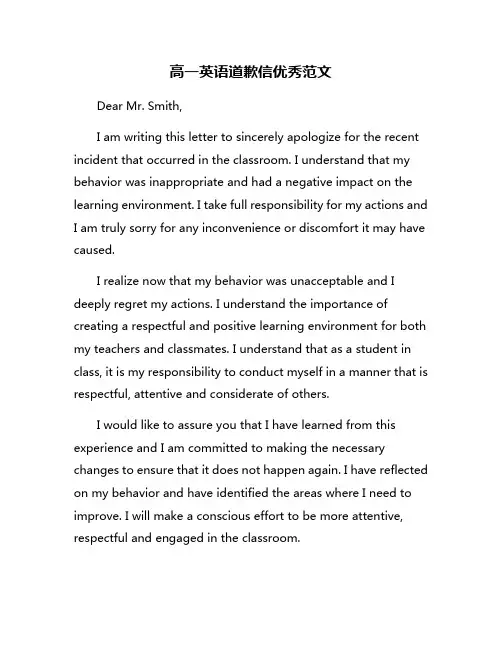 高一英语道歉信优秀范文

Dear Mr. Smith,

I am writing this letter to sincerely apologize for the recent incident that occurred in the classroom. I understand that my behavior was inappropriate and had a negative impact on the learning environment. I take full responsibility for my actions and I am truly sorry for any inconvenience or discomfort it may have caused.

I realize now that my behavior was unacceptable and I deeply regret my actions. I understand the importance of creating a respectful and positive learning environment for both my teachers and classmates. I understand that as a student in class, it is my responsibility to conduct myself in a manner that is respectful, attentive and considerate of others.

I would like to assure you that I have learned from this experience and I am committed to making the necessary changes to ensure that it does not happen again. I have reflected on my behavior and have identified the areas where I need to improve. I will make a conscious effort to be more attentive, respectful and engaged in the classroom.